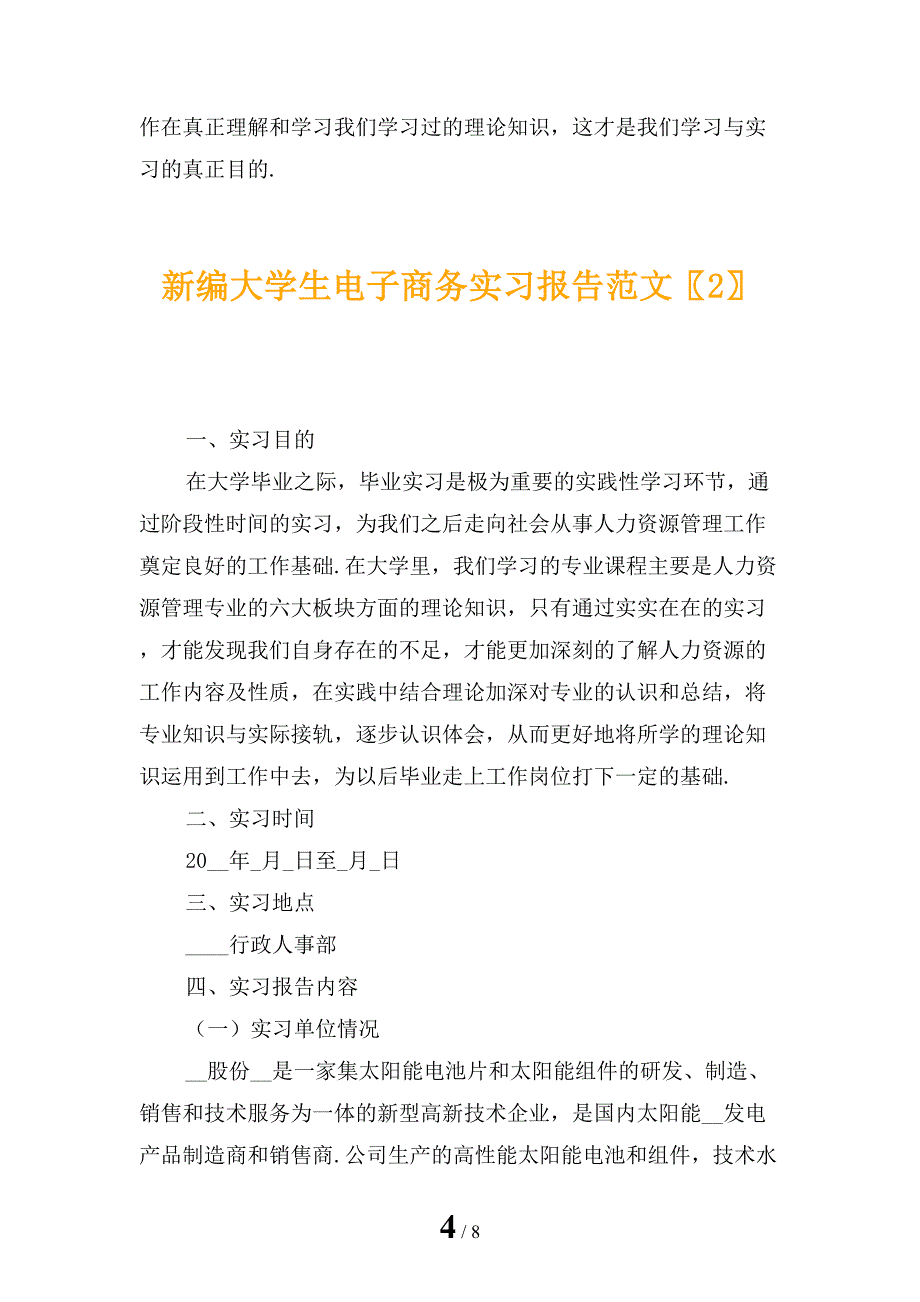 作在真正理解和学习我们学习过的理论知识，这才是我们学习与实习的真正目的.

新编大学生电子商务实习报告范文〖2〗

一、实习目的

在大学毕业之际，毕业实习是极为重要的实践性学习环节，通过阶段性时间的实习，为我们之后走向社会从事人力资源管理工作奠定良好的工作基础.在大学里，我们学习的专业课程主要是人力资源管理专业的六大板块方面的理论知识，只有通过实实在在的实习，才能发现我们自身存在的不足，才能更加深刻的了解人力资源的工作内容及性质，在实践中结合理论加深对专业的认识和总结，将专业知识与实际接轨，逐步认识体会，从而更好地将所学的理论知识运用到工作中去，为以后毕业走上工作岗位打下一定的基础.

二、实习时间

20__年_月_日至_月_日

三、实习地点

____行政人事部

四、实习报告内容

（一）实习单位情况

__股份__是一家集太阳能电池片和太阳能组件的研发、制造、销售和技术服务为一体的新型高新技术企业，是国内太阳能__发电产品制造商和销售商.公司生产的高性能太阳能电池和组件，技术水

4 / 8